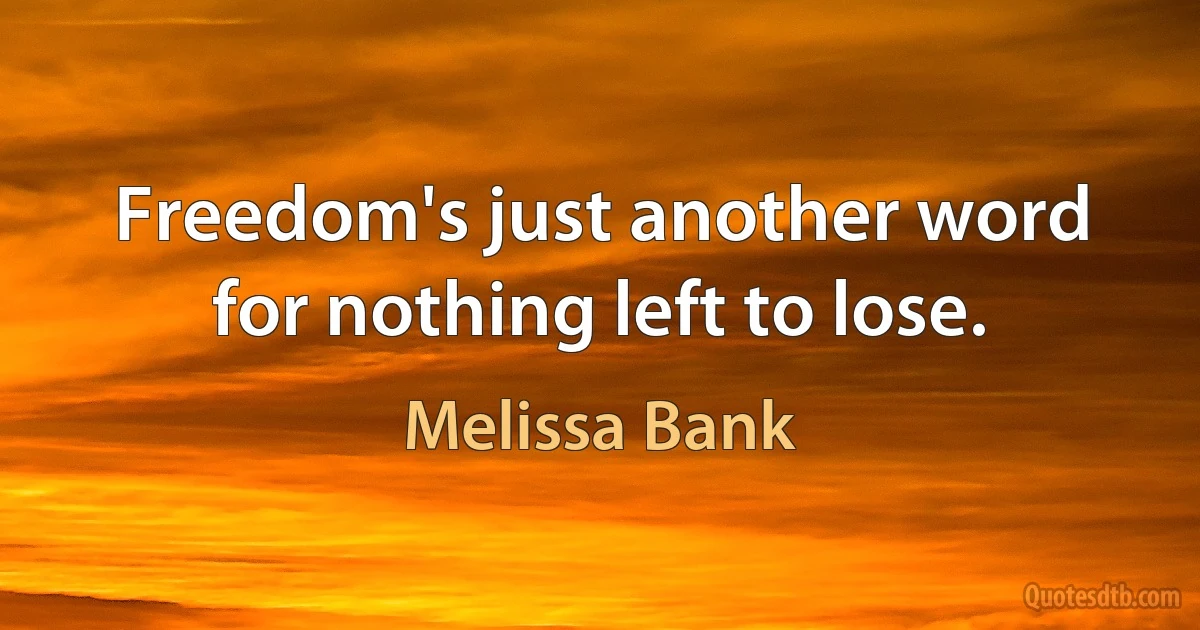 Freedom's just another word for nothing left to lose.

Melissa Bank

Quotesdtb.com